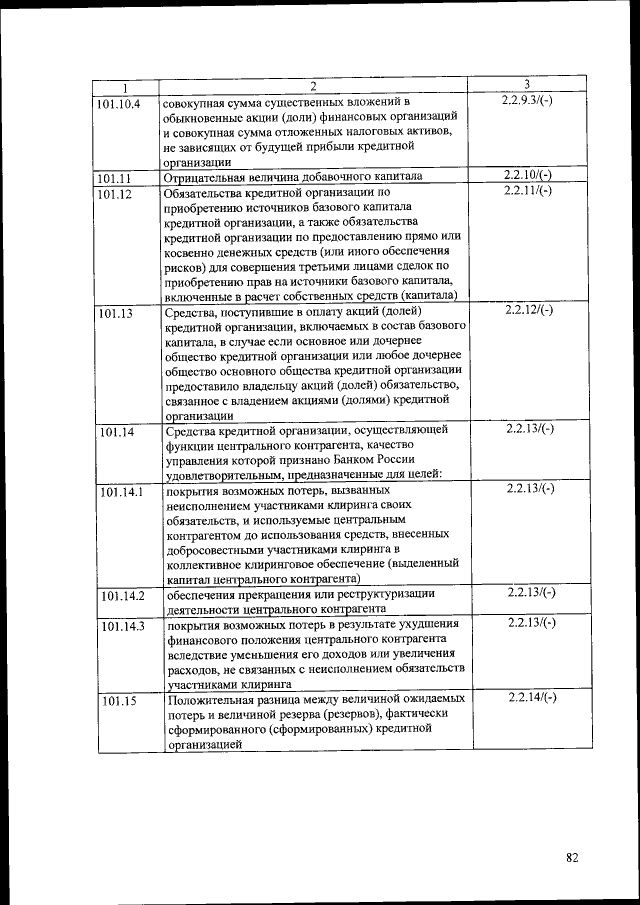 | 1 | 2 | 3 |
|---|---|---|
| 101.10.4 | совокупная сумма существенных вложений в обыкновенные акции (доли) финансовых организаций и совокупная сумма отложенных налоговых активов, не зависящих от будущей прибыли кредитной организации | 2.2.9.3/(-) |
| 101.11 | Отрицательная величина добавочного капитала | 2.2.10/(-) |
| 101.12 | Обязательства кредитной организации по приобретению источников базового капитала кредитной организации, а также обязательства кредитной организации по предоставлению прямо или косвенно денежных средств (или иного обеспечения рисков) для совершения третьими лицами сделок по приобретению прав на источники базового капитала, включенные в расчет собственных средств (капитала) | 2.2.11/(-) |
| 101.13 | Средства, поступившие в оплату акций (долей) кредитной организации, включаемых в состав базового капитала, в случае если основное или дочернее общество кредитной организации или любое дочернее общество основного общества кредитной организации предоставило владельцу акций (долей) обязательство, связанное с владением акциями (долями) кредитной организации | 2.2.12/(-) |
| 101.14 | Средства кредитной организации, осуществляющей функции центрального контрагента, качество управления которой признано Банком России удовлетворительным, предназначенные для целей: | 2.2.13/(-) |
| 101.14.1 | покрытия возможных потерь, вызванных неисполнением участниками клиринга своих обязательств, и используемые центральным контрагентом до использования средств, внесенных добросовестными участниками клиринга в коллективное клиринговое обеспечение (выделенный капитал центрального контрагента) | 2.2.13/(-) |
| 101.14.2 | обеспечения прекращения или реструктуризации деятельности центрального контрагента | 2.2.13/(-) |
| 101.14.3 | покрытия возможных потерь в результате ухудшения финансового положения центрального контрагента вследствие уменьшения его доходов или увеличения расходов, не связанных с неисполнением обязательств участниками клиринга | 2.2.13/(-) |
| 101.15 | Положительная разница между величиной ожидаемых потерь и величиной резерва (резервов), фактически сформированного (сформированных) кредитной организацией | 2.2.14/(-) |

82